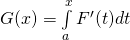 $G(x) = \int_{a}^{x} F'(t)dt$